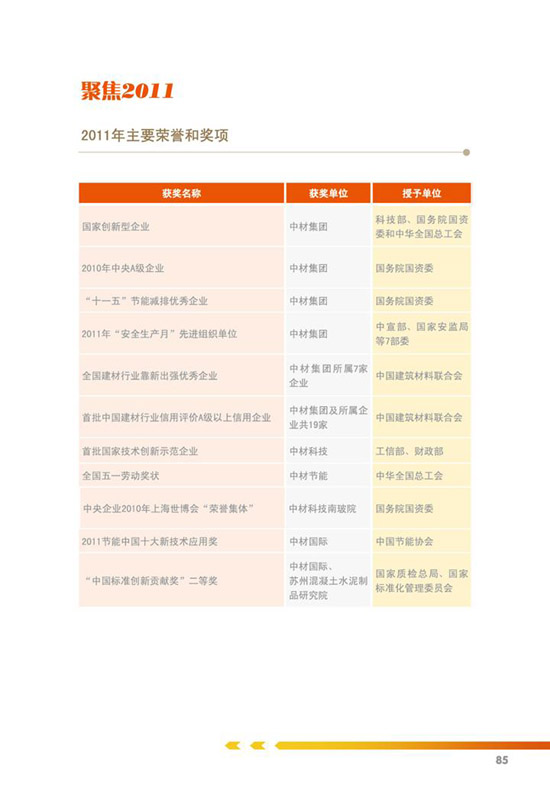 聚焦2011

2011年主要荣誉和奖项

| 获奖名称 | 获奖单位 | 授予单位 |
|---|---|---|
| 国家创新型企业 | 中材集团 | 科技部、国务院国资委和中华全国总工会 |
| 2010年中央A级企业 | 中材集团 | 国务院国资委 |
| “十一五”节能减排优秀企业 | 中材集团 | 国务院国资委 |
| 2011年“安全生产月”先进组织单位 | 中材集团 | 中宣部、国家安监局等7部委 |
| 全国建材行业靠新出强优秀企业 | 中材集团所属7家企业 | 中国建筑材料联合会 |
| 首批中国建材行业信用评价A级以上信用企业 | 中材集团及所属企业共19家 | 中国建筑材料联合会 |
| 首批国家技术创新示范企业 | 中材科技 | 工信部、财政部 |
| 全国五一劳动奖状 | 中材节能 | 中华全国总工会 |
| 中央企业2010年上海世博会“荣誉集体” | 中材科技南玻院 | 国务院国资委 |
| 2011节能中国十大新技术应用奖 | 中材国际 | 中国节能协会 |
| “中国标准创新贡献奖”二等奖 | 中材国际、苏州混凝土水泥制品研究院 | 国家质检总局、国家标准化管理委员会 |

85